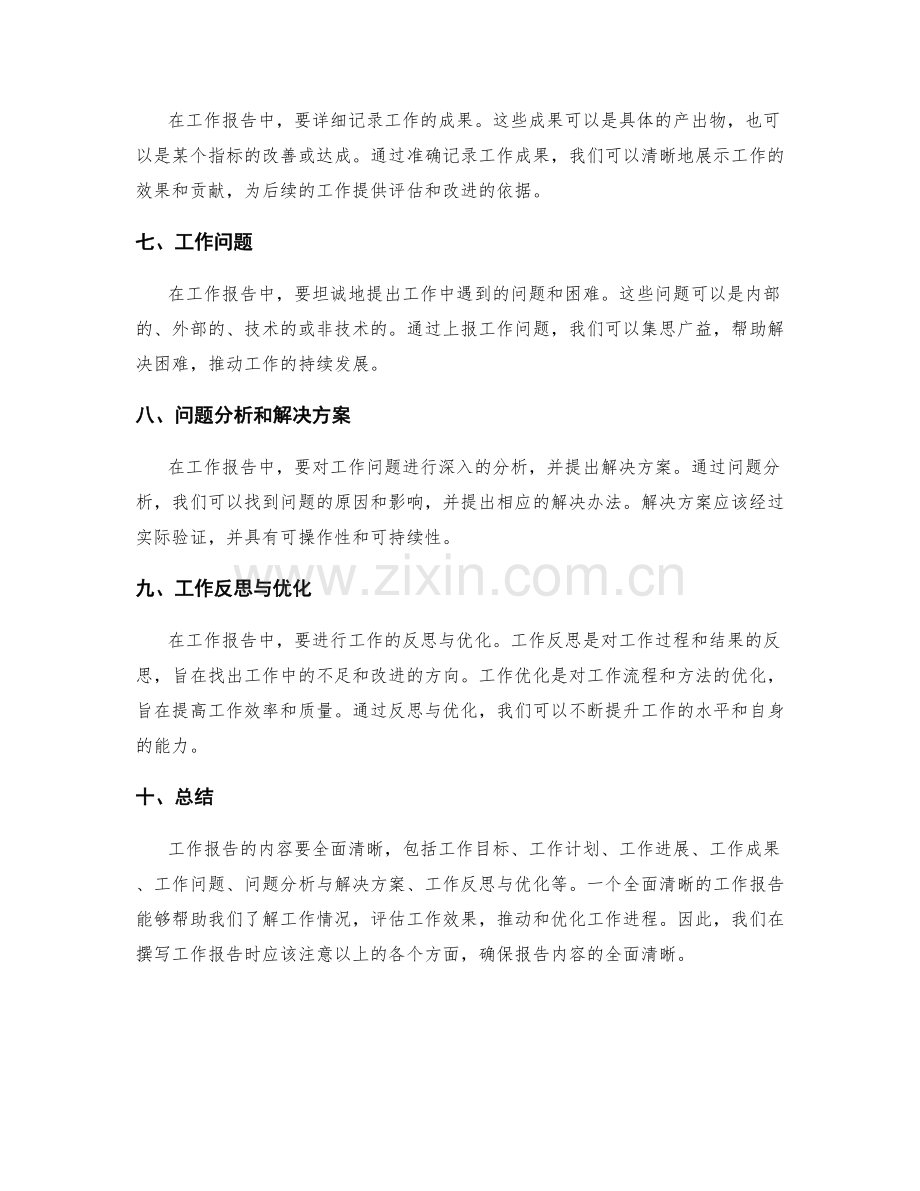 在工作报告中，要详细记录工作的成果。这些成果可以是具体的产出物，也可以是某个指标的改善或达成。通过准确记录工作成果，我们可以清晰地展示工作的效果和贡献，为后续的工作提供评估和改进的依据。

七、工作问题

在工作报告中，要坦诚地提出工作中遇到的问题和困难。这些问题可以是内部的、外部的、技术的或非技术的。通过上报工作问题，我们可以集思广益，帮助解决困难，推动工作的持续发展。

八、问题分析和解决方案

在工作报告中，要对工作问题进行深入的分析，并提出解决方案。通过问题分析，我们可以找到问题的原因和影响，并提出相应的解决办法。解决方案应该经过实际验证，并具有可操作性和可持续性。

九、工作反思与优化

在工作报告中，要进行工作的反思与优化。工作反思是对工作过程和结果的反思，旨在找出工作中的不足和改进的方向。工作优化是对工作流程和方法的优化，旨在提高工作效率和质量。通过反思与优化，我们可以不断提升工作的水平和自身的能力。

十、总结

工作报告的内容要全面清晰，包括工作目标、工作计划、工作进展、工作成果、工作问题、问题分析与解决方案、工作反思与优化等。一个全面清晰的工作报告能够帮助我们了解工作情况，评估工作效果，推动和优化工作进程。因此，我们在撰写工作报告时应该注意以上的各个方面，确保报告内容的全面清晰。

www.zixin.com.cn